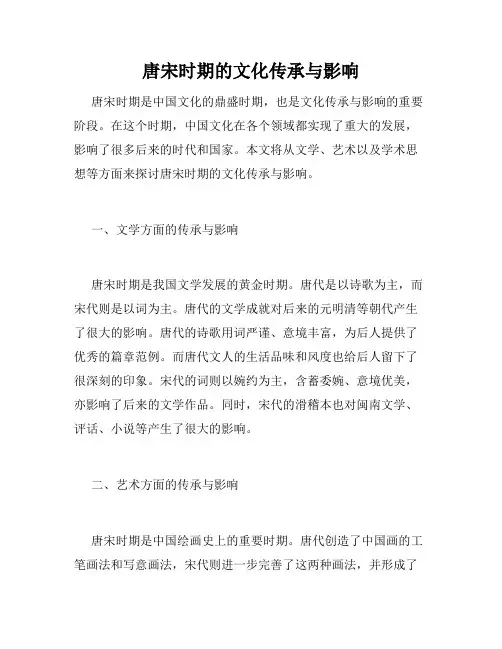 唐宋时期的文化传承与影响

唐宋时期是中国文化的鼎盛时期，也是文化传承与影响的重要阶段。在这个时期，中国文化在各个领域都实现了重大的发展，影响了很多后来的时代和国家。本文将从文学、艺术以及学术思想等方面来探讨唐宋时期的文化传承与影响。

一、文学方面的传承与影响

唐宋时期是我国文学发展的黄金时期。唐代是以诗歌为主，而宋代则是以词为主。唐代的文学成就对后来的元明清等朝代产生了很大的影响。唐代的诗歌用词严谨、意境丰富，为后人提供了优秀的篇章范例。而唐代文人的生活品味和风度也给后人留下了很深刻的印象。宋代的词则以婉约为主，含蓄委婉、意境优美，亦影响了后来的文学作品。同时，宋代的滑稽本也对闽南文学、评话、小说等产生了很大的影响。

二、艺术方面的传承与影响

唐宋时期是中国绘画史上的重要时期。唐代创造了中国画的工笔画法和写意画法，宋代则进一步完善了这两种画法，并形成了